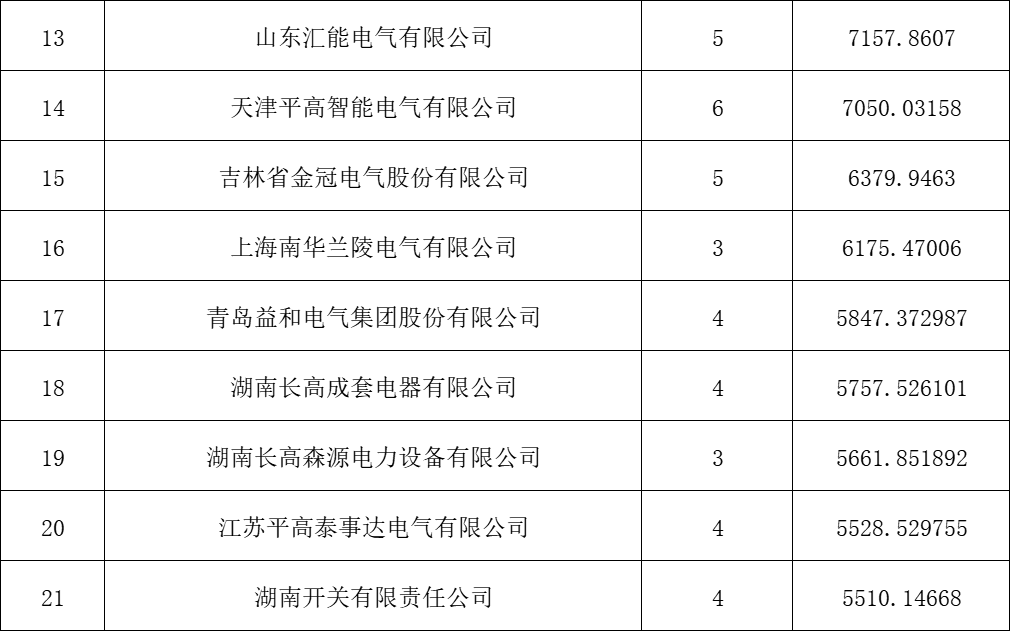 | 13 | 山东汇能电气有限公司 | 5 | 7157.8607 |
|---|---|---|---|
| 14 | 天津平高智能电气有限公司 | 6 | 7050.03158 |
| 15 | 吉林省金冠电气股份有限公司 | 5 | 6379.9463 |
| 16 | 上海南华兰陵电气有限公司 | 3 | 6175.47006 |
| 17 | 青岛益和电气集团股份有限公司 | 4 | 5847.372987 |
| 18 | 湖南长高成套电器有限公司 | 4 | 5757.526101 |
| 19 | 湖南长高森源电力设备有限公司 | 3 | 5661.851892 |
| 20 | 江苏平高泰事达电气有限公司 | 4 | 5528.529755 |
| 21 | 湖南开关有限责任公司 | 4 | 5510.14668 |